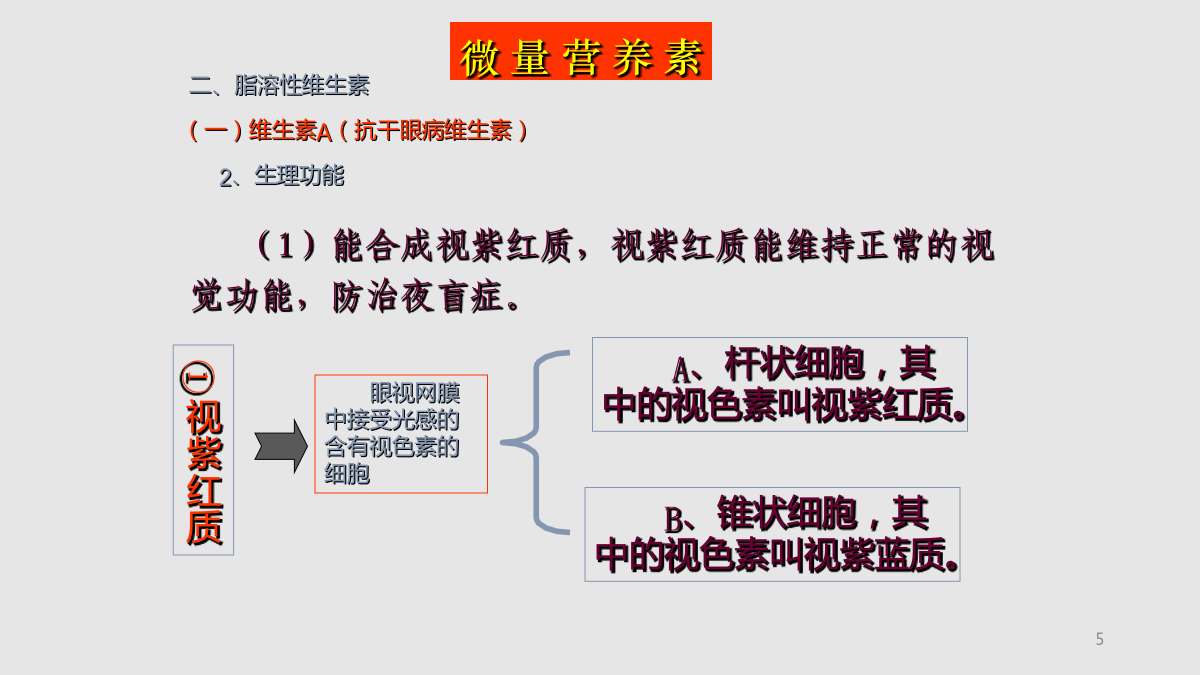 微量营养素

二、脂溶性维生素

(一)维生素A(抗干眼病维生素)

2、生理功能

(1)能合成视紫红质，视紫红质能维持正常的视觉功能，防治夜盲症。

①视紫红质

眼视网膜中接受光感的含有视色素的细胞

A、杆状细胞，其中的视色素叫视紫红质。

B、锥状细胞，其中的视色素叫视紫蓝质。

5